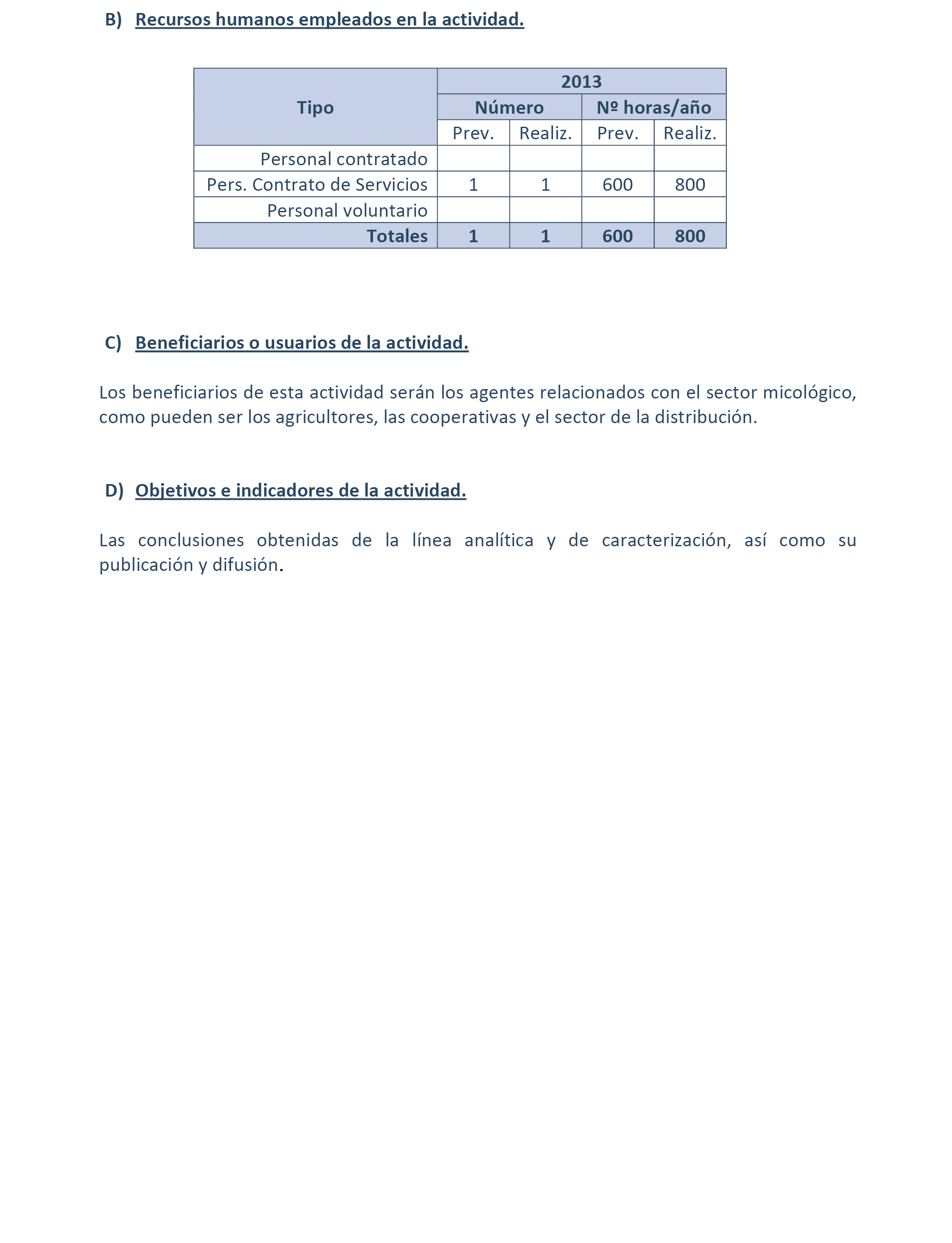 B) Recursos humanos empleados en la actividad.

| Tipo | 2013 | | | |
|---|---|---|---|---|
| | Número | | Nº horas/año | |
| | Prev. | Realiz. | Prev. | Realiz. |
| Personal contratado | | | | |
| Pers. Contrato de Servicios | 1 | 1 | 600 | 800 |
| Personal voluntario | | | | |
| Totales | 1 | 1 | 600 | 800 |

C) Beneficiarios o usuarios de la actividad.

Los beneficiarios de esta actividad serán los agentes relacionados con el sector micológico, como pueden ser los agricultores, las cooperativas y el sector de la distribución.

D) Objetivos e indicadores de la actividad.

Las conclusiones obtenidas de la línea analítica y de caracterización, así como su publicación y difusión.